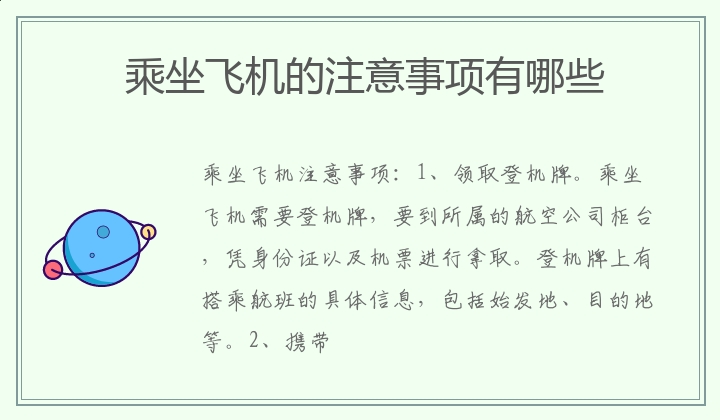 乘坐飞机的注意事项有哪些

乘坐飞机注意事项：1、领取登机牌。乘坐飞机需要登机牌，要到所属的航空公司柜台，凭身份证以及机票进行拿取。登机牌上有搭乘航班的具体信息，包括始发地、目的地等。2、携带